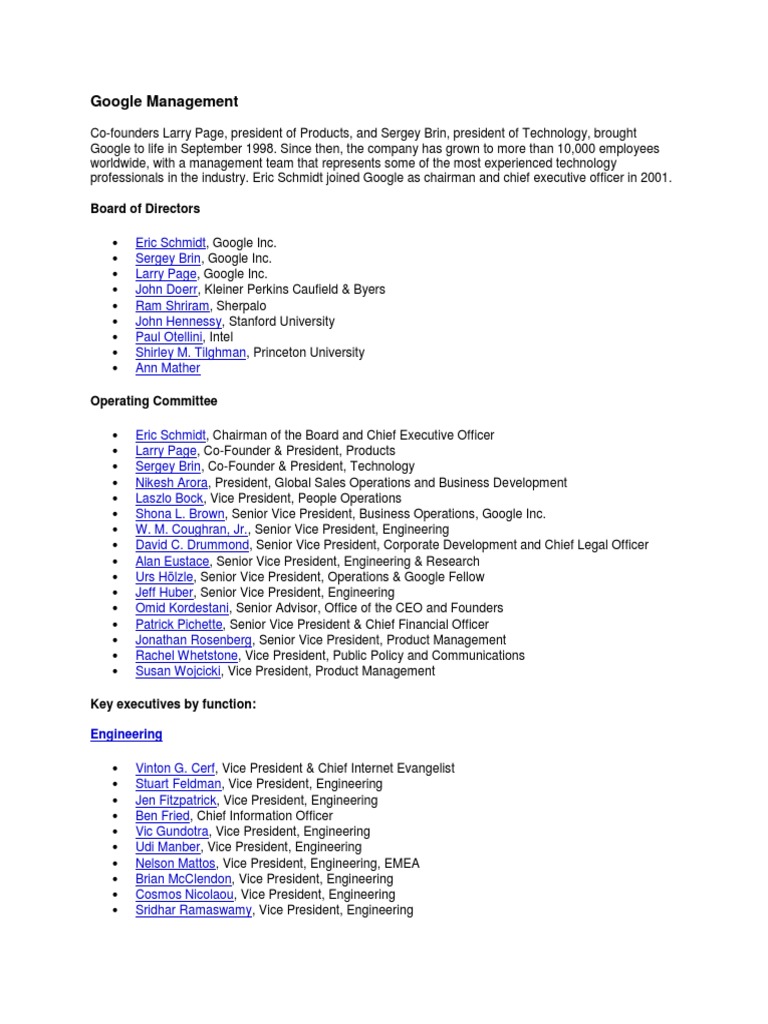 Google Management

Co-founders Larry Page, president of Products, and Sergey Brin, president of Technology, brought Google to life in September 1998. Since then, the company has grown to more than 10,000 employees worldwide, with a management team that represents some of the most experienced technology professionals in the industry. Eric Schmidt joined Google as chairman and chief executive officer in 2001.

Board of Directors

- Eric Schmidt, Google Inc.
- Sergey Brin, Google Inc.
- Larry Page, Google Inc.
- John Doerr, Kleiner Perkins Caufield & Byers
- Ram Shriram, Sherpalo
- John Hennessy, Stanford University
- Paul Otellini, Intel
- Shirley M. Tilghman, Princeton University
- Ann Mather

Operating Committee

- Eric Schmidt, Chairman of the Board and Chief Executive Officer
- Larry Page, Co-Founder & President, Products
- Sergey Brin, Co-Founder & President, Technology
- Nikesh Arora, President, Global Sales Operations and Business Development
- Laszlo Bock, Vice President, People Operations
- Shona L. Brown, Senior Vice President, Business Operations, Google Inc.
- W. M. Coughran, Jr., Senior Vice President, Engineering
- David C. Drummond, Senior Vice President, Corporate Development and Chief Legal Officer
- Alan Eustace, Senior Vice President, Engineering & Research
- Urs Hölzle, Senior Vice President, Operations & Google Fellow
- Jeff Huber, Senior Vice President, Engineering
- Omid Kordestani, Senior Advisor, Office of the CEO and Founders
- Patrick Pichette, Senior Vice President & Chief Financial Officer
- Jonathan Rosenberg, Senior Vice President, Product Management
- Rachel Whetstone, Vice President, Public Policy and Communications
- Susan Wojcicki, Vice President, Product Management

Key executives by function:

Engineering

- Vinton G. Cerf, Vice President & Chief Internet Evangelist
- Stuart Feldman, Vice President, Engineering
- Jen Fitzpatrick, Vice President, Engineering
- Ben Fried, Chief Information Officer
- Vic Gundotra, Vice President, Engineering
- Udi Manber, Vice President, Engineering
- Nelson Mattos, Vice President, Engineering, EMEA
- Brian McClendon, Vice President, Engineering
- Cosmos Nicolaou, Vice President, Engineering
- Sridhar Ramaswamy, Vice President, Engineering